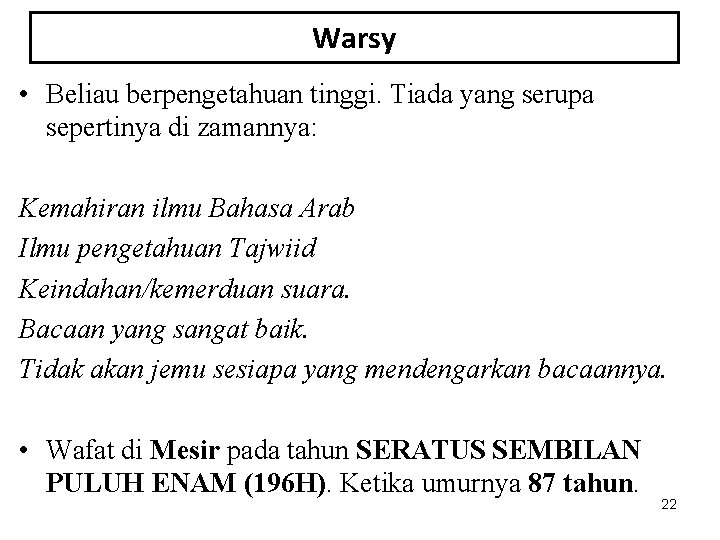 Warsy

• Beliau berpengetahuan tinggi. Tiada yang serupa sepertinya di zamannya:

Kemahiran ilmu Bahasa Arab
Ilmu pengetahuan Tajwiid
Keindahan/kemerduan suara.
Bacaan yang sangat baik.
Tidak akan jemu sesiapa yang mendengarkan bacaannya.

• Wafat di Mesir pada tahun SERATUS SEMBILAN PULUH ENAM (196H). Ketika umurnya 87 tahun.

22